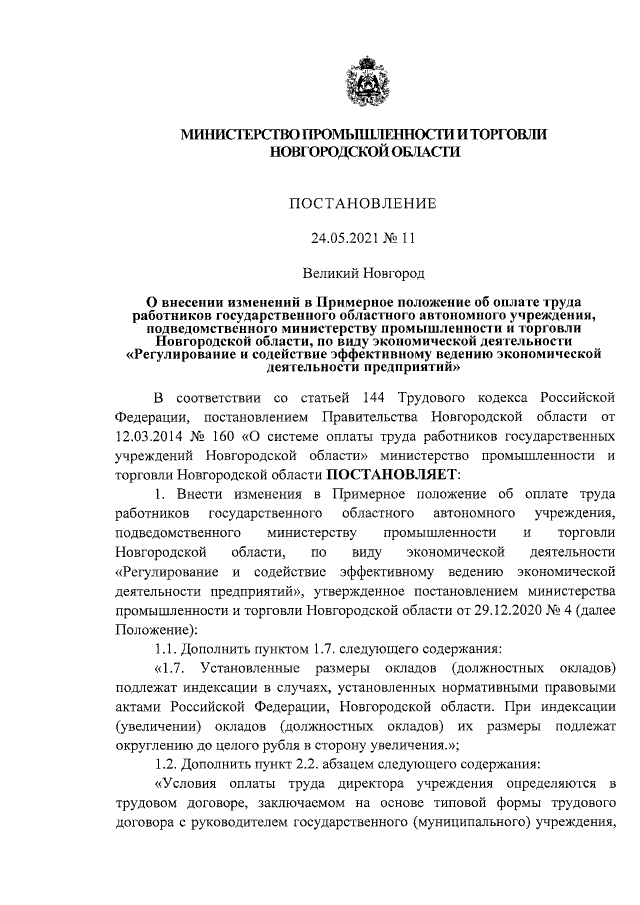 МИНИСТЕРСТВО ПРОМЫШЛЕННОСТИ И ТОРГОВЛИ НОВГОРОДСКОЙ ОБЛАСТИ

ПОСТАНОВЛЕНИЕ

24.05.2021 № 11

Великий Новгород

О внесении изменений в Примерное положение об оплате труда работников государственного областного автономного учреждения, подведомственного министерству промышленности и торговли Новгородской области, по виду экономической деятельности «Регулирование и содействие эффективному ведению экономической деятельности предприятий»

В соответствии со статьей 144 Трудового кодекса Российской Федерации, постановлением Правительства Новгородской области от 12.03.2014 № 160 «О системе оплаты труда работников государственных учреждений Новгородской области» министерство промышленности и торговли Новгородской области ПОСТАНОВЛЯЕТ:

1. Внести изменения в Примерное положение об оплате труда работников государственного областного автономного учреждения, подведомственного министерству промышленности и торговли Новгородской области, по виду экономической деятельности «Регулирование и содействие эффективному ведению экономической деятельности предприятий», утвержденное постановлением министерства промышленности и торговли Новгородской области от 29.12.2020 № 4 (далее Положение):

1.1. Дополнить пунктом 1.7. следующего содержания:

«1.7. Установленные размеры окладов (должностных окладов) подлежат индексации в случаях, установленных нормативными правовыми актами Российской Федерации, Новгородской области. При индексации (увеличении) окладов (должностных окладов) их размеры подлежат округлению до целого рубля в сторону увеличения.»;

1.2. Дополнить пункт 2.2. абзацем следующего содержания:

«Условия оплаты труда директора учреждения определяются в трудовом договоре, заключаемом на основе типовой формы трудового договора с руководителем государственного (муниципального) учреждения,